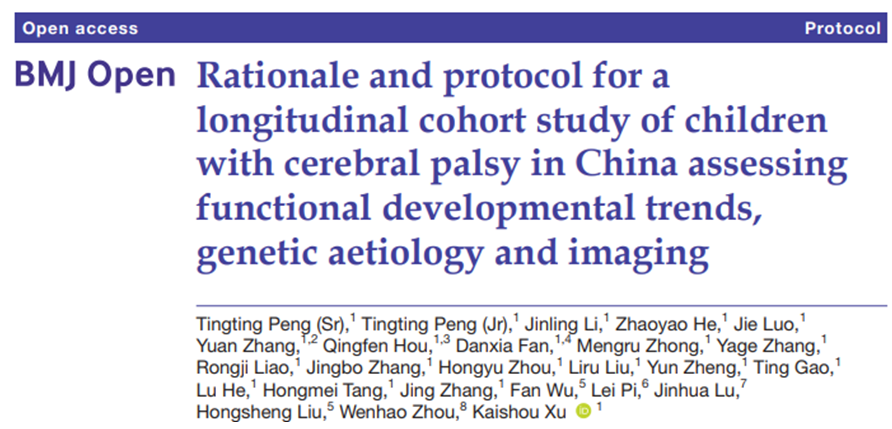 Open access

Protocol

BMJ Open

Rationale and protocol for a longitudinal cohort study of children with cerebral palsy in China assessing functional developmental trends, genetic aetiology and imaging

Tingting Peng (Sr),$^{1}$ Tingting Peng (Jr),$^{1}$ Jinling Li,$^{1}$ Zhaoyao He,$^{1}$ Jie Luo,$^{1}$ Yuan Zhang,$^{1,2}$ Qingfen Hou,$^{1,3}$ Danxia Fan,$^{1,4}$ Mengru Zhong,$^{1}$ Yage Zhang,$^{1}$ Rongji Liao,$^{1}$ Jingbo Zhang,$^{1}$ Hongyu Zhou,$^{1}$ Liru Liu,$^{1}$ Yun Zheng,$^{1}$ Ting Gao,$^{1}$ Lu He,$^{1}$ Hongmei Tang,$^{1}$ Jing Zhang,$^{1}$ Fan Wu,$^{5}$ Lei Pi,$^{6}$ Jinhua Lu,$^{7}$ Hongsheng Liu,$^{5}$ Wenhao Zhou,$^{8}$ Kaishou Xu $^{1}$